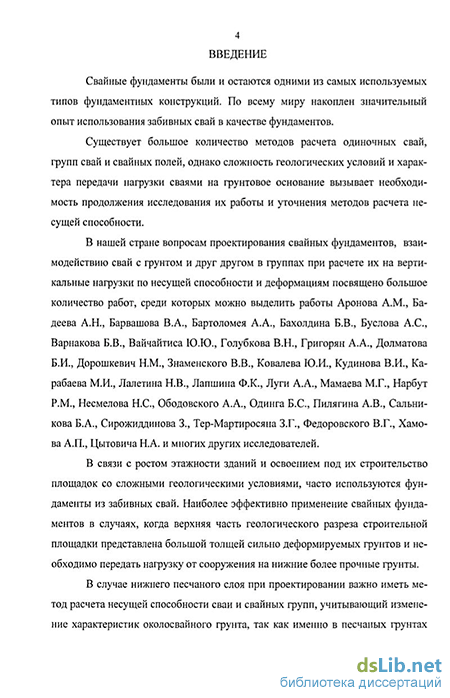 4

ВВЕДЕНИЕ

Свайные фундаменты были и остаются одними из самых используемых типов фундаментных конструкций. По всему миру накоплен значительный опыт использования забивных свай в качестве фундаментов.

Существует большое количество методов расчета одиночных свай, групп свай и свайных полей, однако сложность геологических условий и характера передачи нагрузки сваями на грунтовое основание вызывает необходимость продолжения исследования их работы и уточнения методов расчета несущей способности.

В нашей стране вопросам проектирования свайных фундаментов, взаимодействию свай с грунтом и друг другом в группах при расчете их на вертикальные нагрузки по несущей способности и деформациям посвящено большое количество работ, среди которых можно выделить работы Аронова А.М., Бадеева А.Н., Барвашова В.А., Бартоломея А.А., Бахолдина Б.В., Буслова А.С., Варнакова Б.В., Вайчайтиса Ю.Ю., Голубкова В.Н., Григорян А.А., Долматова Б.И., Дорошкевич Н.М., Знаменского В.В., Ковалева Ю.И., Кудинова В.И., Карабаева М.И., Лалетина Н.В., Лапшина Ф.К., Луги А.А., Мамаева М.Г., Нарбут Р.М., Несмелова Н.С., Ободовского А.А., Одинга Б.С., Пилягина А.В., Сальникова Б.А., Сирожиддинова З., Тер-Мартиросяна З.Г., Федоровского В.Г., Хамова А.П., Цытовича Н.А. и многих других исследователей.

В связи с ростом этажности зданий и освоением под их строительство площадок со сложными геологическими условиями, часто используются фундаменты из забивных свай. Наиболее эффективно применение свайных фундаментов в случаях, когда верхняя часть геологического разреза строительной площадки представлена большой толщей сильно деформируемых грунтов и необходимо передать нагрузку от сооружения на нижние более прочные грунты.

В случае нижнего песчаного слоя при проектировании важно иметь метод расчета несущей способности сваи и свайных групп, учитывающий изменение характеристик околосвайного грунта, так как именно в песчаных грунтах

dsLib.net
библиотека диссертаций